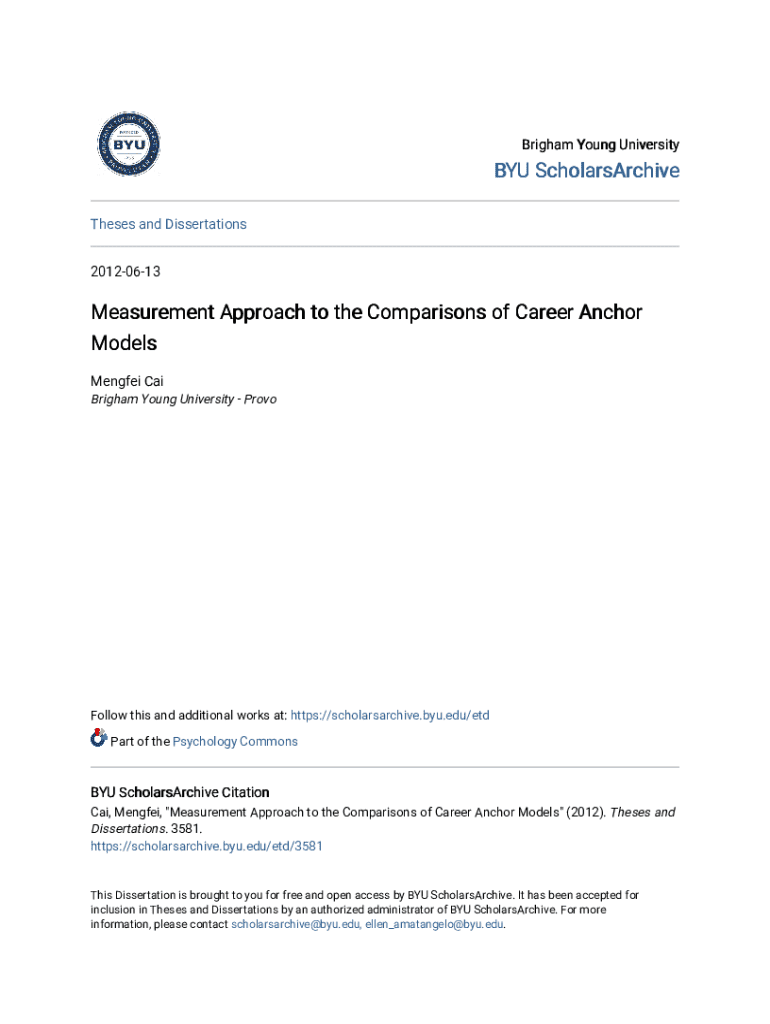 BYU

Brigham Young University

BYU ScholarsArchive

Theses and Dissertations

2012-06-13

Measurement Approach to the Comparisons of Career Anchor Models

Mengfei Cai
Brigham Young University - Provo

Follow this and additional works at: https://scholarsarchive.byu.edu/etd

Part of the Psychology Commons

BYU ScholarsArchive Citation
Cai, Mengfei, "Measurement Approach to the Comparisons of Career Anchor Models" (2012). Theses and Dissertations. 3581.
https://scholarsarchive.byu.edu/etd/3581

This Dissertation is brought to you for free and open access by BYU ScholarsArchive. It has been accepted for inclusion in Theses and Dissertations by an authorized administrator of BYU ScholarsArchive. For more information, please contact scholarsarchive@byu.edu, ellen_amatangelo@byu.edu.